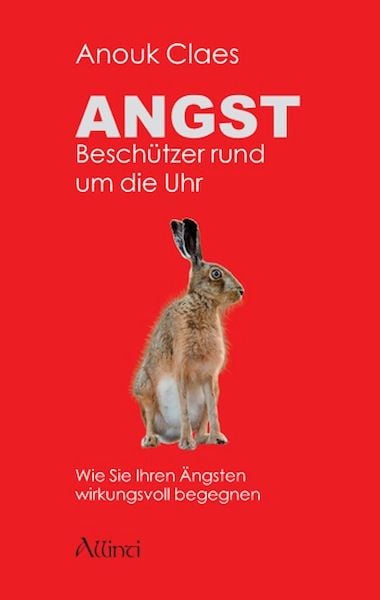 Anouk Claes

ANGST
Beschützer rund um die Uhr

Wie Sie Ihren Ängsten wirkungsvoll begegnen

Allinti